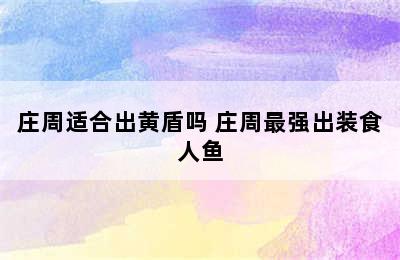 庄周适合出黄盾吗 庄周最强出装食人鱼